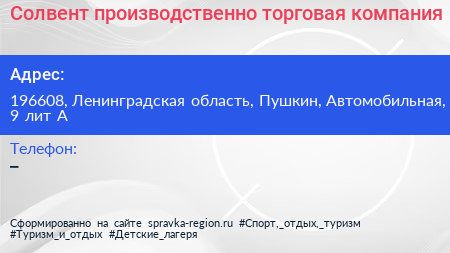 Солвент производственно торговая компания

Адрес:

196608, Ленинградская область, Пушкин, Автомобильная, 9 лит А

Телефон:

–

Сформированно на сайте spravka-region.ru #Спорт,_отдых,_туризм #Туризм_и_отдых #Детские_лагеря